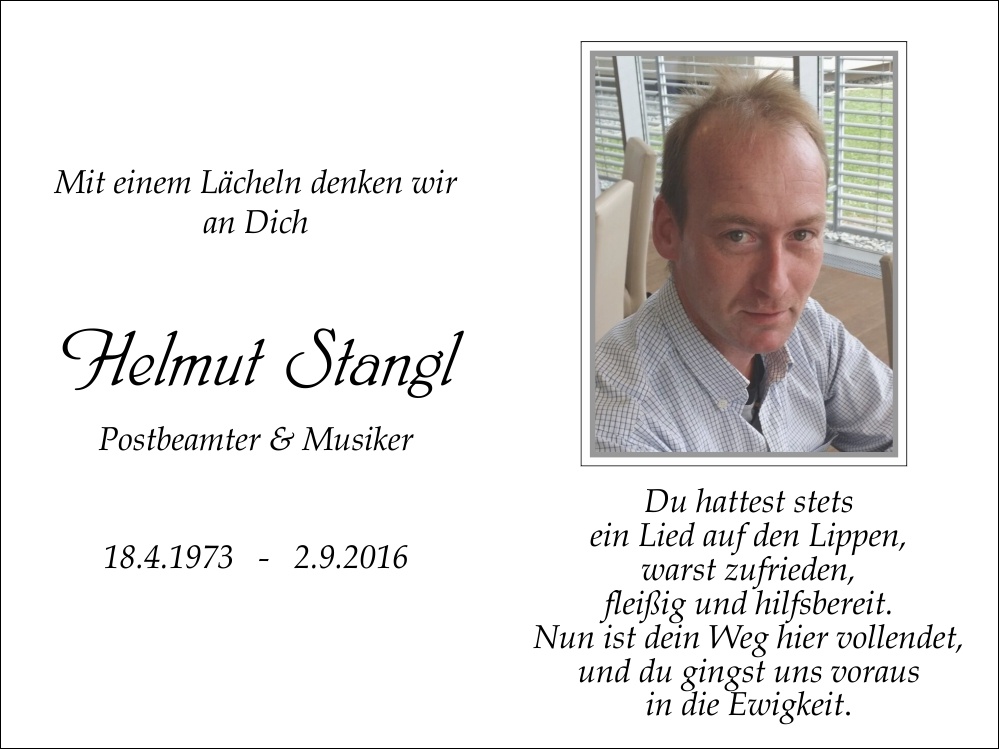 Mit einem Lächeln denken wir
an Dich

Helmut Stangl

Postbeamter & Musiker

18.4.1973 - 2.9.2016

Du hattest stets
ein Lied auf den Lippen,
warst zufrieden,
fleißig und hilfsbereit.
Nun ist dein Weg hier vollendet,
und du gingst uns voraus
in die Ewigkeit.